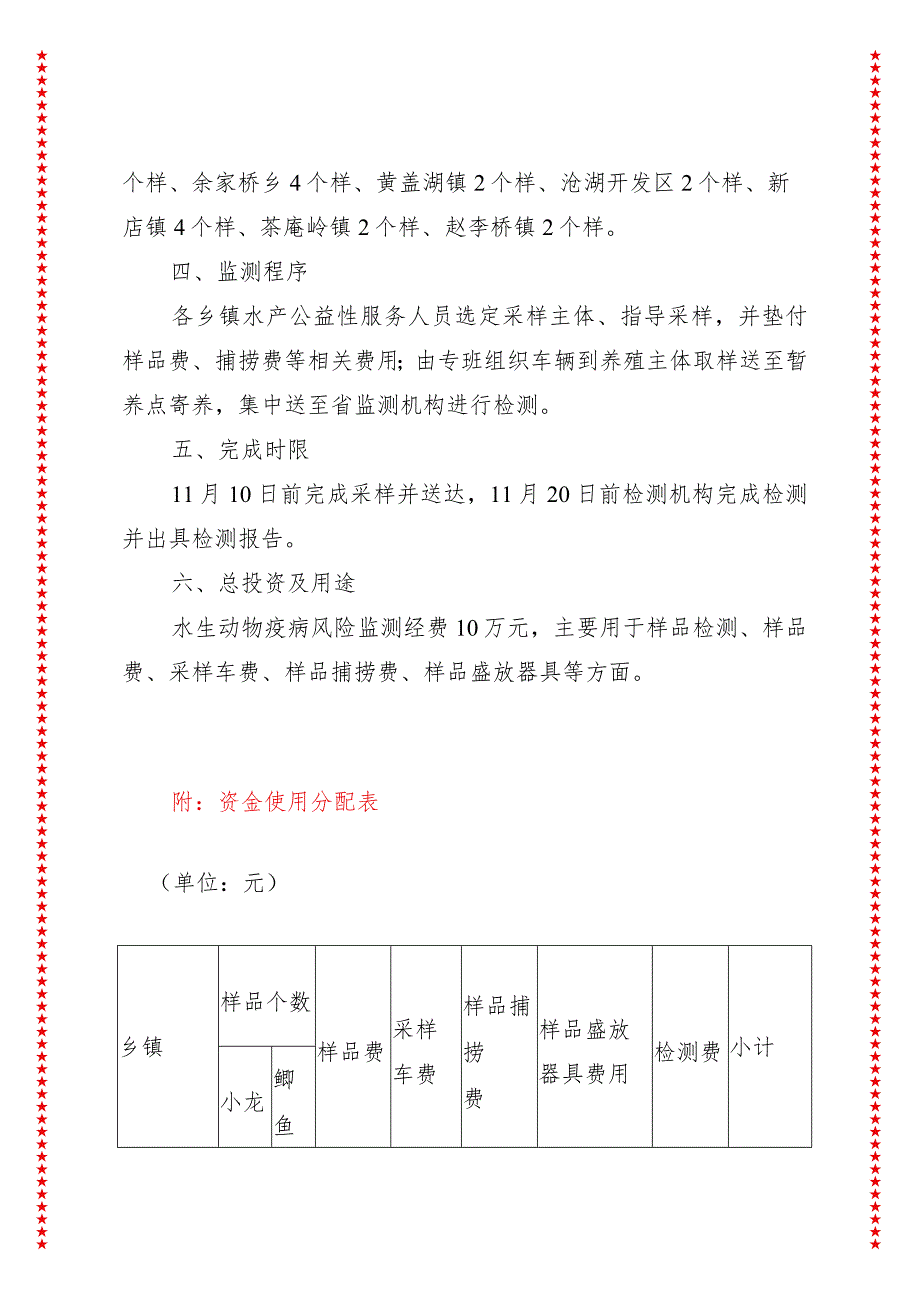 个样、余家桥乡4个样、黄盖湖镇2个样、沧湖开发区2个样、新店镇4个样、茶庵岭镇2个样、赵李桥镇2个样。

四、监测程序

各乡镇水产公益性服务人员选定采样主体、指导采样，并垫付样品费、捕捞费等相关费用；由专班组织车辆到养殖主体取样送至暂养点寄养，集中送至省监测机构进行检测。

五、完成时限

11月10日前完成采样并送达，11月20日前检测机构完成检测并出具检测报告。

六、总投资及用途

水生动物疫病风险监测经费10万元，主要用于样品检测、样品费、采样车费、样品捕捞费、样品盛放器具等方面。

附：资金使用分配表

（单位：元）

| 乡镇 | 样品个数 | | 样品费 | 采样车费 | 样品捕捞费 | 样品盛放器具费用 | 检测费 | 小计 |
|---|---|---|---|---|---|---|---|---|
| | 小龙 | 鲫鱼 | | | | | | |